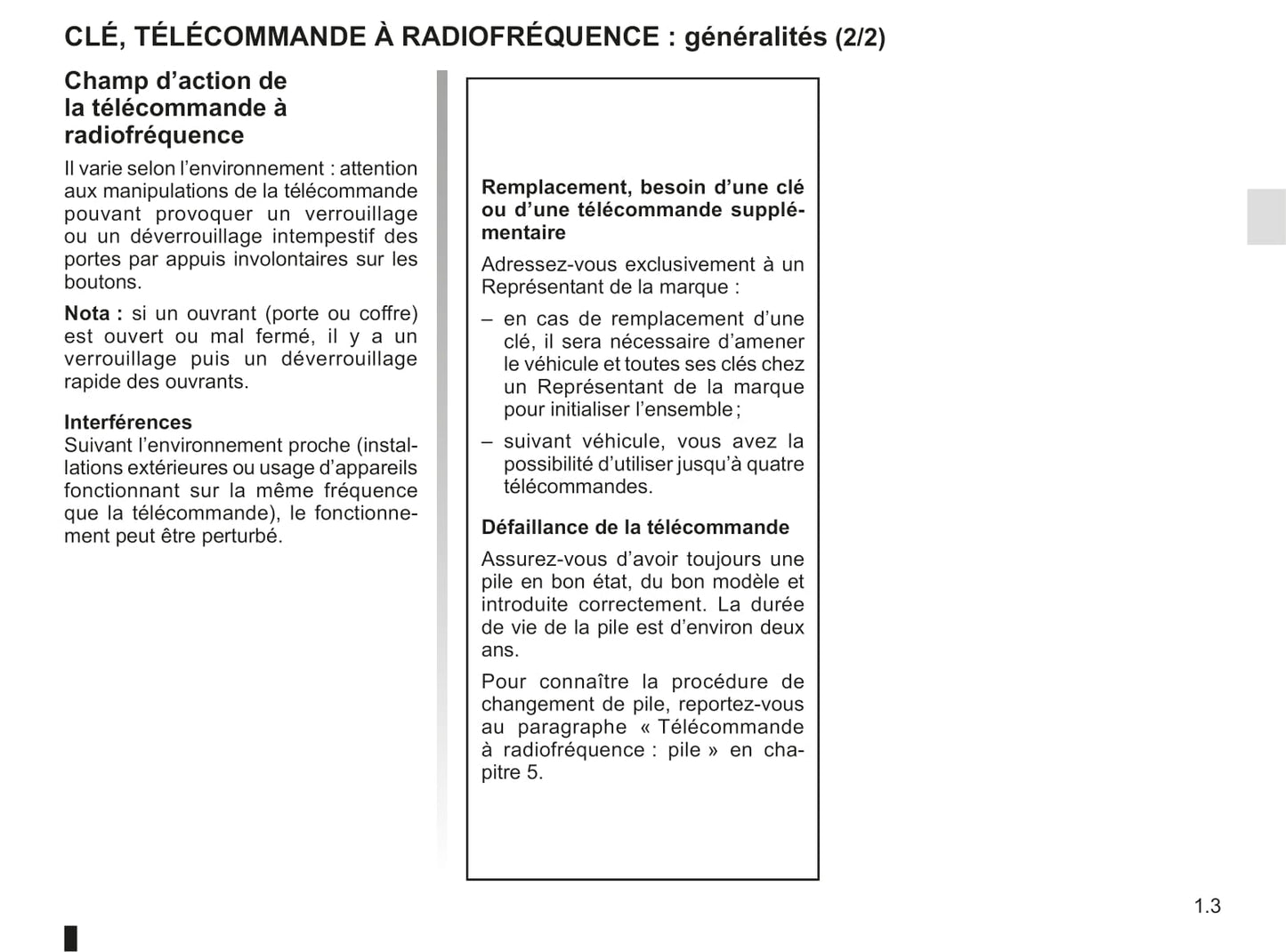 CLÉ, TÉLÉCOMMANDE À RADIOFRÉQUENCE : généralités (2/2)

Champ d’action de la télécommande à radiofréquence

Il varie selon l’environnement : attention aux manipulations de la télécommande pouvant provoquer un verrouillage ou un déverrouillage intempestif des portes par appuis involontaires sur les boutons.

Nota : si un ouvrant (porte ou coffre) est ouvert ou mal fermé, il y a un verrouillage puis un déverrouillage rapide des ouvrants.

Interférences
Suivant l’environnement proche (installations extérieures ou usage d’appareils fonctionnant sur la même fréquence que la télécommande), le fonctionnement peut être perturbé.

Remplacement, besoin d’une clé ou d’une télécommande supplémentaire

Adressez-vous exclusivement à un Représentant de la marque :

– en cas de remplacement d’une clé, il sera nécessaire d’amener le véhicule et toutes ses clés chez un Représentant de la marque pour initialiser l’ensemble ;

– suivant véhicule, vous avez la possibilité d’utiliser jusqu’à quatre télécommandes.

Défaillance de la télécommande

Assurez-vous d’avoir toujours une pile en bon état, du bon modèle et introduite correctement. La durée de vie de la pile est d’environ deux ans.

Pour connaître la procédure de changement de pile, reportez-vous au paragraphe « Télécommande à radiofréquence : pile » en chapitre 5.

1.3